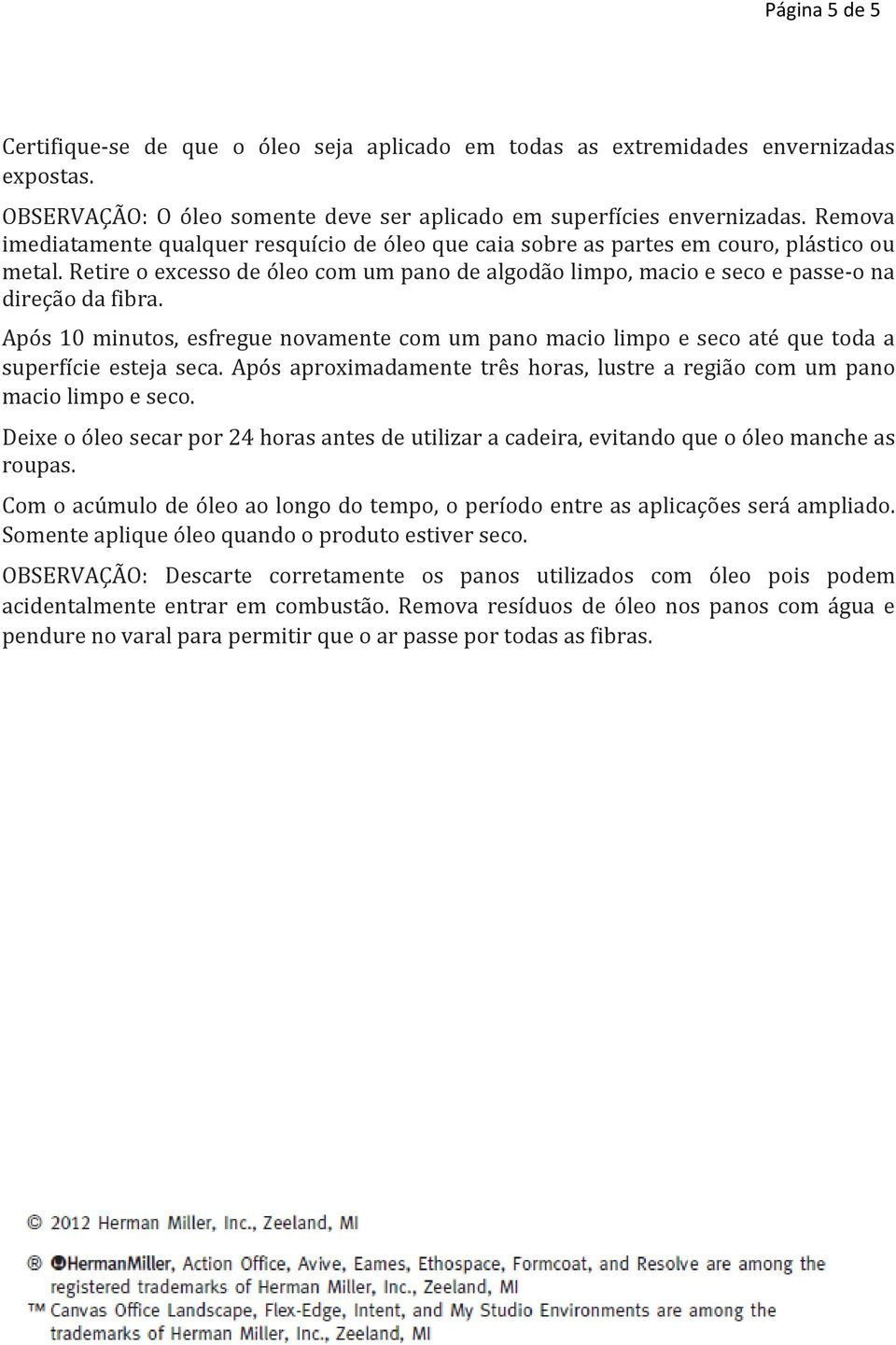 Página 5 de 5

Certifique-se de que o óleo seja aplicado em todas as extremidades envernizadas expostas.

OBSERVAÇÃO: O óleo somente deve ser aplicado em superfícies envernizadas. Remova imediatamente qualquer resquício de óleo que caia sobre as partes em couro, plástico ou metal. Retire o excesso de óleo com um pano de algodão limpo, macio e seco e passe-o na direção da fibra.

Após 10 minutos, esfregue novamente com um pano macio limpo e seco até que toda a superfície esteja seca. Após aproximadamente três horas, lustre a região com um pano macio limpo e seco.

Deixe o óleo secar por 24 horas antes de utilizar a cadeira, evitando que o óleo manche as roupas.

Com o acúmulo de óleo ao longo do tempo, o período entre as aplicações será ampliado. Somente aplique óleo quando o produto estiver seco.

OBSERVAÇÃO: Descarte corretamente os panos utilizados com óleo pois podem acidentalmente entrar em combustão. Remova resíduos de óleo nos panos com água e pendure no varal para permitir que o ar passe por todas as fibras.

© 2012 Herman Miller, Inc., Zeeland, MI

® HermanMiller, Action Office, Avive, Eames, Ethospace, Formcoat, and Resolve are among the registered trademarks of Herman Miller, Inc., Zeeland, MI

™ Canvas Office Landscape, Flex-Edge, Intent, and My Studio Environments are among the trademarks of Herman Miller, Inc., Zeeland, MI